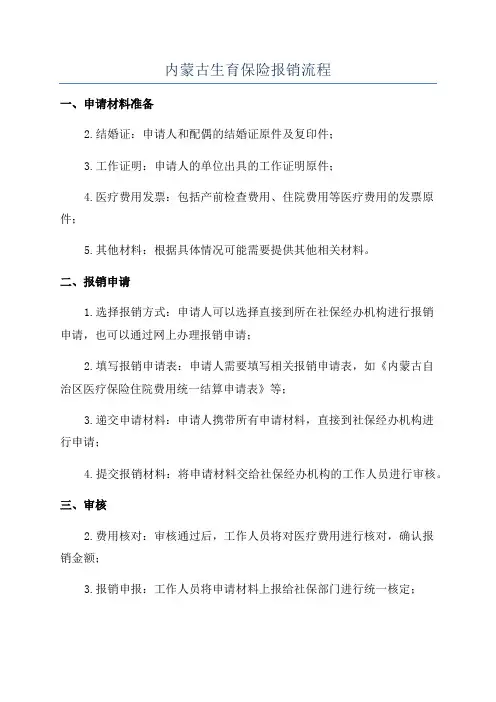 内蒙古生育保险报销流程

一、申请材料准备

2.结婚证：申请人和配偶的结婚证原件及复印件；

3.工作证明：申请人的单位出具的工作证明原件；

4.医疗费用发票：包括产前检查费用、住院费用等医疗费用的发票原件；

5.其他材料：根据具体情况可能需要提供其他相关材料。

二、报销申请

1.选择报销方式：申请人可以选择直接到所在社保经办机构进行报销申请，也可以通过网上办理报销申请；

2.填写报销申请表：申请人需要填写相关报销申请表，如《内蒙古自治区医疗保险住院费用统一结算申请表》等；

3.递交申请材料：申请人携带所有申请材料，直接到社保经办机构进行申请；

4.提交报销材料：将申请材料交给社保经办机构的工作人员进行审核。

三、审核

2.费用核对：审核通过后，工作人员将对医疗费用进行核对，确认报销金额；

3.报销申报：工作人员将申请材料上报给社保部门进行统一核定；